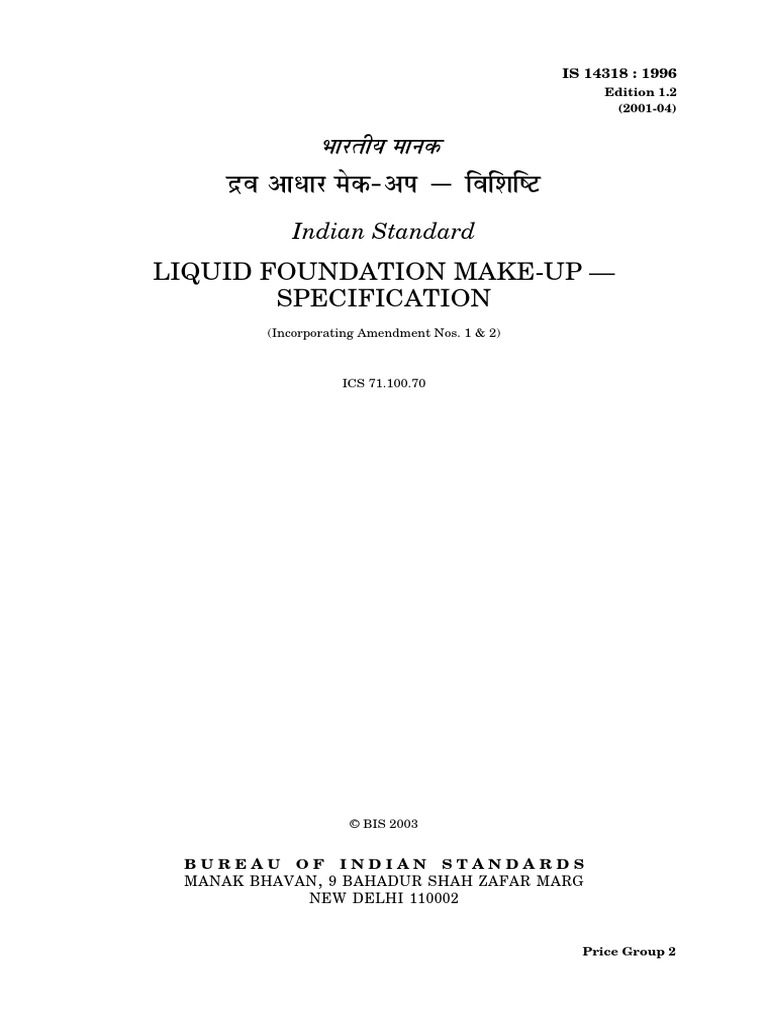 IS 14318 : 1996
Edition 1.2
(2001-04)

भारतीय मानक

द्रव आधार मेक-अप — विशिष्टि

Indian Standard

LIQUID FOUNDATION MAKE-UP — SPECIFICATION

(Incorporating Amendment Nos. 1 & 2)

ICS 71.100.70

© BIS 2003

BUREAU OF INDIAN STANDARDS
MANAK BHAVAN, 9 BAHADUR SHAH ZAFAR MARG
NEW DELHI 110002

Price Group 2